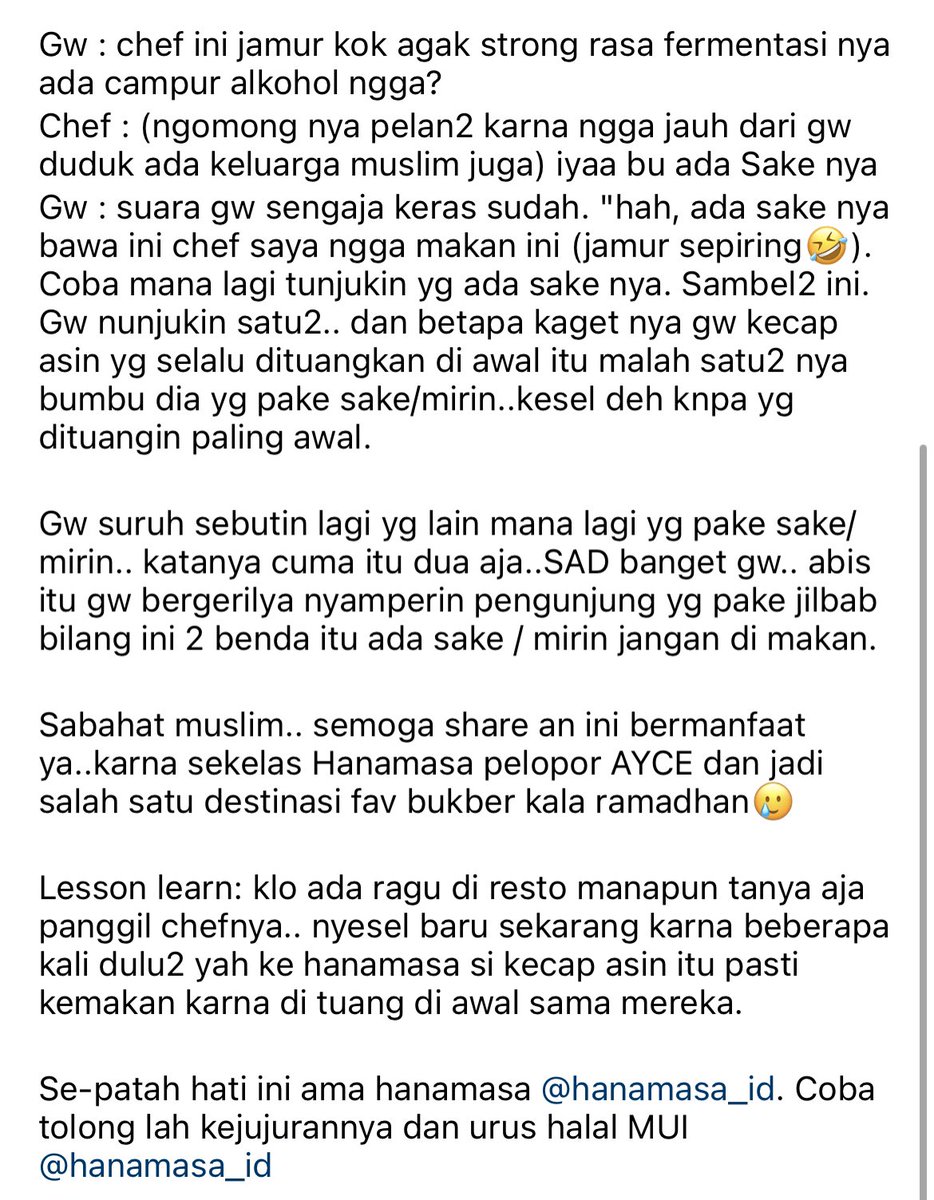 Gw : chef ini jamur kok agak strong rasa fermentasi nya ada campur alkohol ngga?
Chef : (ngomong nya pelan2 karna ngga jauh dari gw duduk ada keluarga muslim juga) iyaa bu ada Sake nya
Gw : suara gw sengaja keras sudah. "hah, ada sake nya bawa ini chef saya ngga makan ini (jamur sepiring🤣). Coba mana lagi tunjukin yg ada sake nya. Sambel2 ini. Gw nunjukin satu2.. dan betapa kaget nya gw kecap asin yg selalu dituangkan di awal itu malah satu2 nya bumbu dia yg pake sake/mirin..kesel deh knpa yg dituangin paling awal.

Gw suruh sebutin lagi yg lain mana lagi yg pake sake/ mirin.. katanya cuma itu dua aja..SAD banget gw.. abis itu gw bergerilya nyamperin pengunjung yg pake jilbab bilang ini 2 benda itu ada sake / mirin jangan di makan.

Sabahat muslim.. semoga share an ini bermanfaat ya..karna sekelas Hanamasa pelopor AYCE dan jadi salah satu destinasi fav bukber kala ramadhan🥲

Lesson learn: klo ada ragu di resto manapun tanya aja panggil chefnya.. nyesel baru sekarang karna beberapa kali dulu2 yah ke hanamasa si kecap asin itu pasti kemakan karna di tuang di awal sama mereka.

Se-patah hati ini ama hanamasa @hanamasa_id. Coba tolong lah kejujurannya dan urus halal MUI @hanamasa_id